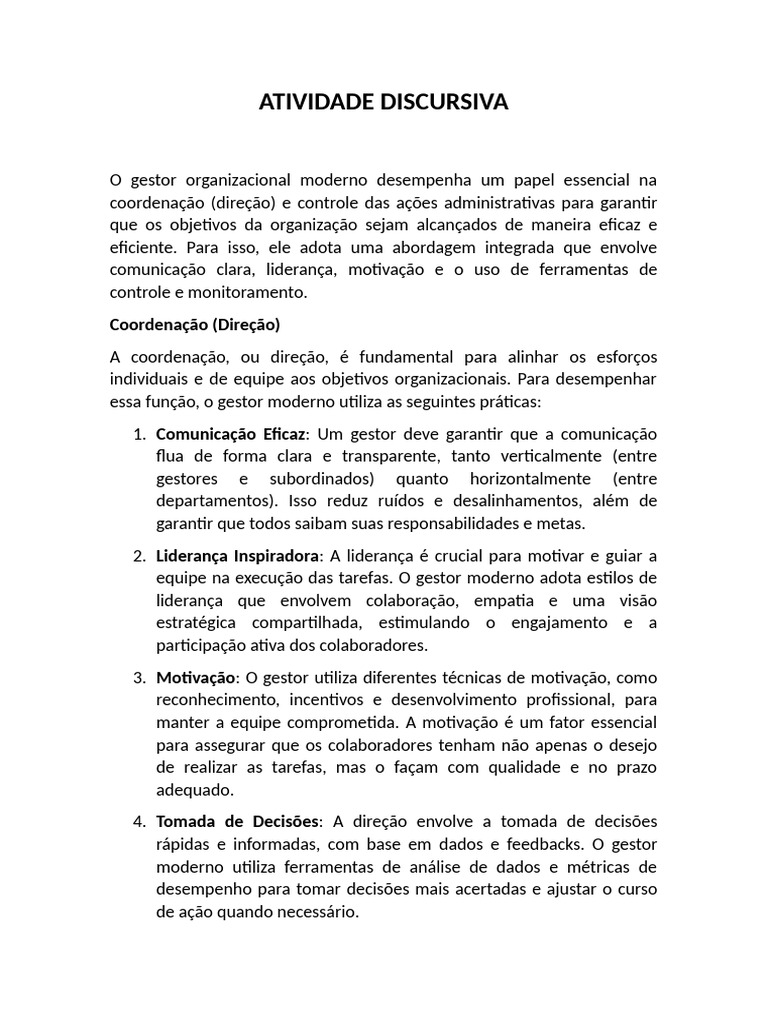 ATIVIDADE DISCURSIVA

O gestor organizacional moderno desempenha um papel essencial na coordenação (direção) e controle das ações administrativas para garantir que os objetivos da organização sejam alcançados de maneira eficaz e eficiente. Para isso, ele adota uma abordagem integrada que envolve comunicação clara, liderança, motivação e o uso de ferramentas de controle e monitoramento.

Coordenação (Direção)

A coordenação, ou direção, é fundamental para alinhar os esforços individuais e de equipe aos objetivos organizacionais. Para desempenhar essa função, o gestor moderno utiliza as seguintes práticas:

1. Comunicação Eficaz: Um gestor deve garantir que a comunicação flua de forma clara e transparente, tanto verticalmente (entre gestores e subordinados) quanto horizontalmente (entre departamentos). Isso reduz ruídos e desalinhamentos, além de garantir que todos saibam suas responsabilidades e metas.

2. Liderança Inspiradora: A liderança é crucial para motivar e guiar a equipe na execução das tarefas. O gestor moderno adota estilos de liderança que envolvem colaboração, empatia e uma visão estratégica compartilhada, estimulando o engajamento e a participação ativa dos colaboradores.

3. Motivação: O gestor utiliza diferentes técnicas de motivação, como reconhecimento, incentivos e desenvolvimento profissional, para manter a equipe comprometida. A motivação é um fator essencial para assegurar que os colaboradores tenham não apenas o desejo de realizar as tarefas, mas o façam com qualidade e no prazo adequado.

4. Tomada de Decisões: A direção envolve a tomada de decisões rápidas e informadas, com base em dados e feedbacks. O gestor moderno utiliza ferramentas de análise de dados e métricas de desempenho para tomar decisões mais acertadas e ajustar o curso de ação quando necessário.